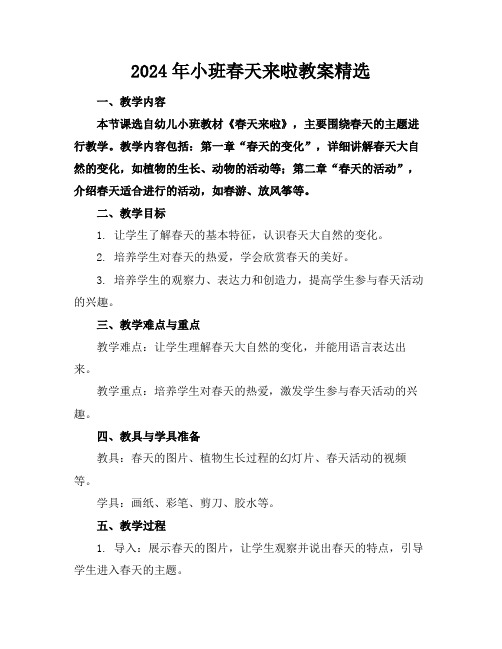 2024年小班春天来啦教案精选

一、教学内容

本节课选自幼儿小班教材《春天来啦》，主要围绕春天的主题进行教学。教学内容包括：第一章“春天的变化”，详细讲解春天大自然的变化，如植物的生长、动物的活动等；第二章“春天的活动”，介绍春天适合进行的活动，如春游、放风筝等。

二、教学目标

1. 让学生了解春天的基本特征，认识春天大自然的变化。

2. 培养学生对春天的热爱，学会欣赏春天的美好。

3. 培养学生的观察力、表达力和创造力，提高学生参与春天活动的兴趣。

三、教学难点与重点

教学难点：让学生理解春天大自然的变化，并能用语言表达出来。

教学重点：培养学生对春天的热爱，激发学生参与春天活动的兴趣。

四、教具与学具准备

教具：春天的图片、植物生长过程的幻灯片、春天活动的视频等。

学具：画纸、彩笔、剪刀、胶水等。

五、教学过程

1. 导入：展示春天的图片，让学生观察并说出春天的特点，引导学生进入春天的主题。